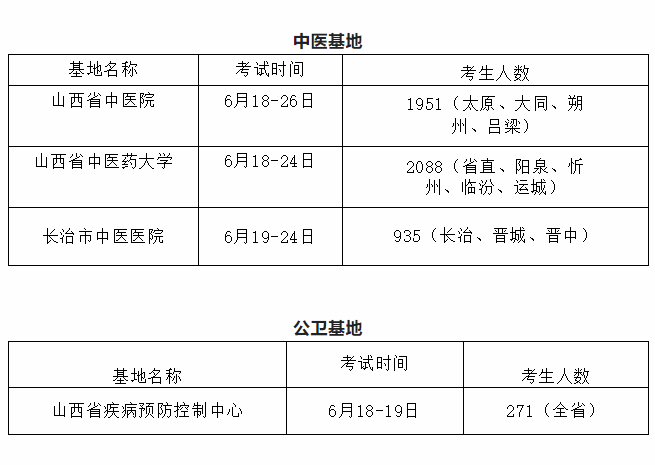 中医基地

| 基地名称 | 考试时间 | 考生人数 |
|---|---|---|
| 山西省中医院 | 6月18-26日 | 1951（太原、大同、朔州、吕梁） |
| 山西省中医药大学 | 6月18-24日 | 2088（省直、阳泉、忻州、临汾、运城） |
| 长治市中医医院 | 6月19-24日 | 935（长治、晋城、晋中） |

公卫基地

| 基地名称 | 考试时间 | 考生人数 |
|---|---|---|
| 山西省疾病预防控制中心 | 6月18-19日 | 271（全省） |